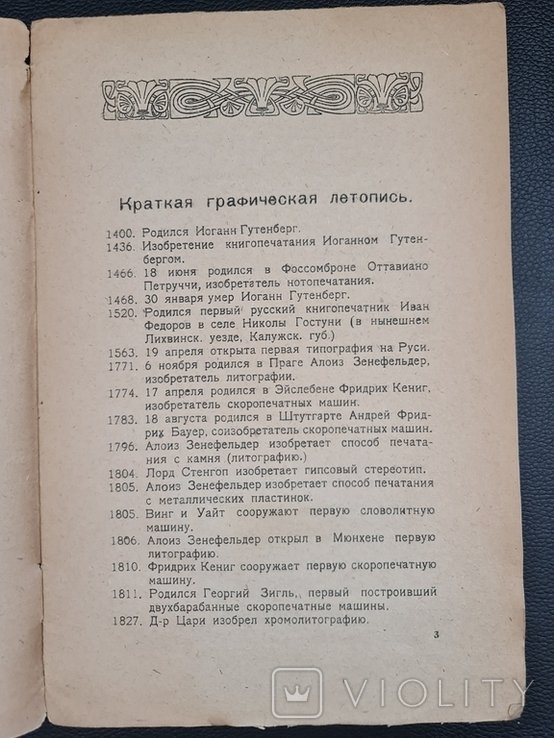 Краткая графическая летопись.

1400. Родился Иоганн Гутенберг.
1436. Изобретение книгопечатания Иоганном Гутенбергом.
1466. 18 июня родился в Фоссомброне Оттавиано Петруччи, изобретатель нотопечатания.
1468. 30 января умер Иоганн Гутенберг.
1520. Родился первый русский книгопечатник Иван Федоров в селе Николы Гостуни (в нынешнем Лихвинск. уезде, Калужск. губ.)
1563. 19 апреля открыта первая типография на Руси.
1771. 6 ноября родился в Праге Алоиз Зенефельдер, изобретатель литографии.
1774. 17 апреля родился в Эйслебене Фридрих Кениг, изобретатель скоропечатных машин.
1783. 18 августа родился в Штутгарте Андрей Фридрих Бауер, соизобретатель скоропечатных машин.
1796. Алоиз Зенефельдер изобретает способ печатания с камня (литографию.)
1804. Лорд Стенгоп изобретает гипсовый стереотип.
1805. Алоиз Зенефельдер изобретает способ печатания с металлических пластинок.
1805. Винг и Уайт сооружают первую словолитную машину.
1806. Алоиз Зенефельдер открыл в Мюнхене первую литографию.
1810. Фридрих Кениг сооружает первую скоропечатную машину.
1811. Родился Георгий Зигль, первый построивший двухбарабанные скоропечатные машины.
1827. Д-р Цари изобрел хромолитографию.

3

VIOLITY